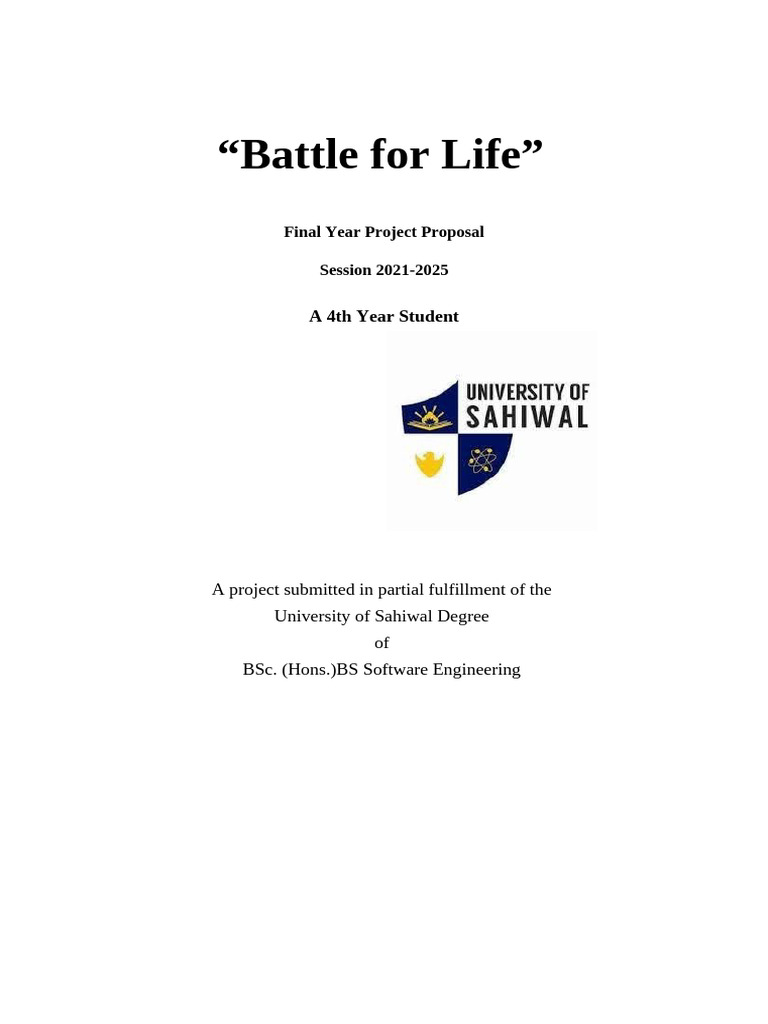 “Battle for Life”

Final Year Project Proposal

Session 2021-2025

A 4th Year Student

UNIVERSITY OF
SAHIWAL

A project submitted in partial fulfillment of the
University of Sahiwal Degree
of
BSc. (Hons.)BS Software Engineering